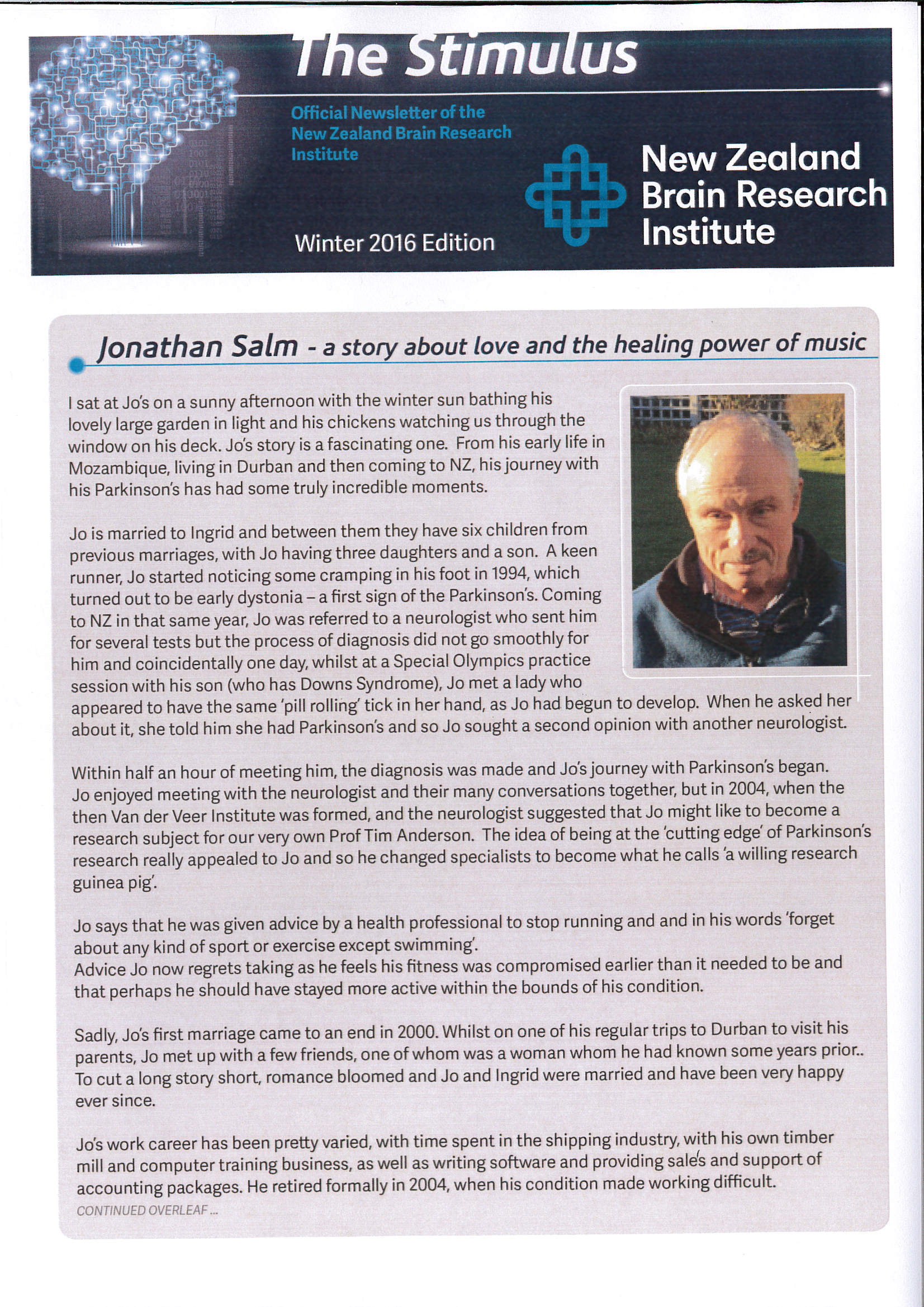 The Stimulus

Official Newsletter of the New Zealand Brain Research Institute

Winter 2016 Edition

New Zealand Brain Research Institute

Jonathan Salm - a story about love and the healing power of music

I sat at Jo's on a sunny afternoon with the winter sun bathing his lovely large garden in light and his chickens watching us through the window on his deck. Jo's story is a fascinating one. From his early life in Mozambique, living in Durban and then coming to NZ, his journey with his Parkinson's has had some truly incredible moments.

Jo is married to Ingrid and between them they have six children from previous marriages, with Jo having three daughters and a son. A keen runner, Jo started noticing some cramping in his foot in 1994, which turned out to be early dystonia – a first sign of the Parkinson's. Coming to NZ in that same year, Jo was referred to a neurologist who sent him for several tests but the process of diagnosis did not go smoothly for him and coincidentally one day, whilst at a Special Olympics practice session with his son (who has Downs Syndrome), Jo met a lady who appeared to have the same 'pill rolling' tick in her hand, as Jo had begun to develop. When he asked her about it, she told him she had Parkinson's and so Jo sought a second opinion with another neurologist.

Within half an hour of meeting him, the diagnosis was made and Jo's journey with Parkinson's began. Jo enjoyed meeting with the neurologist and their many conversations together, but in 2004, when the then Van der Veer Institute was formed, and the neurologist suggested that Jo might like to become a research subject for our very own Prof Tim Anderson. The idea of being at the 'cutting edge' of Parkinson's research really appealed to Jo and so he changed specialists to become what he calls 'a willing research guinea pig'.

Jo says that he was given advice by a health professional to stop running and and in his words 'forget about any kind of sport or exercise except swimming'.
Advice Jo now regrets taking as he feels his fitness was compromised earlier than it needed to be and that perhaps he should have stayed more active within the bounds of his condition.

Sadly, Jo's first marriage came to an end in 2000. Whilst on one of his regular trips to Durban to visit his parents, Jo met up with a few friends, one of whom was a woman whom he had known some years prior.. To cut a long story short, romance bloomed and Jo and Ingrid were married and have been very happy ever since.

Jo's work career has been pretty varied, with time spent in the shipping industry, with his own timber mill and computer training business, as well as writing software and providing sale's and support of accounting packages. He retired formally in 2004, when his condition made working difficult.

CONTINUED OVERLEAF ...